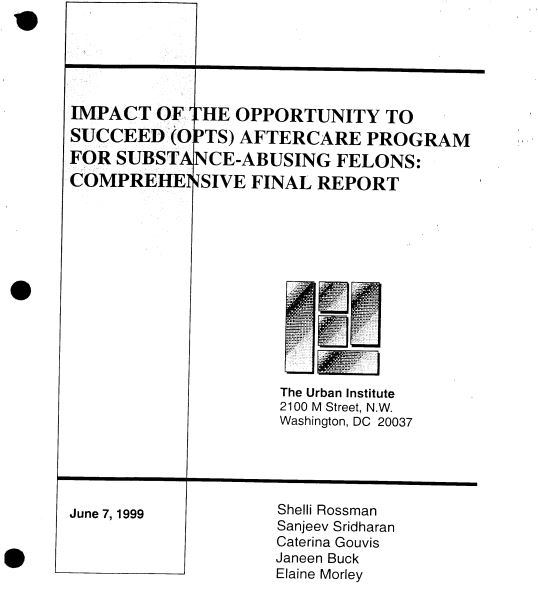 IMPACT OF THE OPPORTUNITY TO SUCCEED (OPTS) AFTERCARE PROGRAM FOR SUBSTANCE-ABUSING FELONS: COMPREHENSIVE FINAL REPORT

The Urban Institute
2100 M Street, N.W.
Washington, DC 20037

June 7, 1999

Shelli Rossman
Sanjeev Sridharan
Caterina Gouvis
Janeen Buck
Elaine Morley